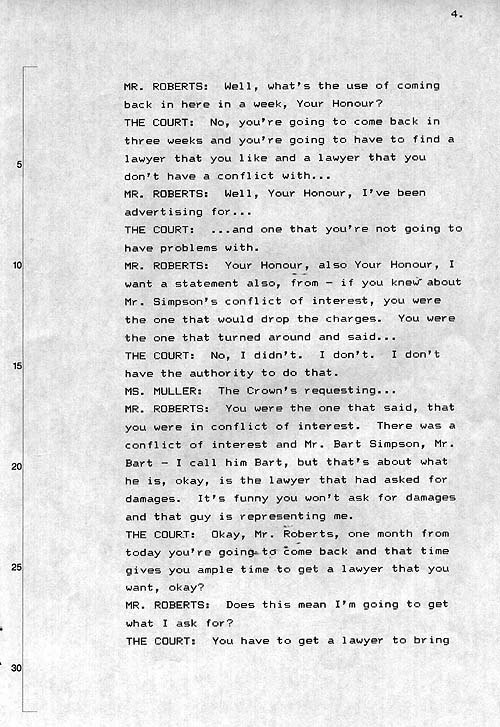 4.

MR. ROBERTS: Well, what's the use of coming back in here in a week, Your Honour?
THE COURT: No, you're going to come back in three weeks and you're going to have to find a lawyer that you like and a lawyer that you don't have a conflict with...
MR. ROBERTS: Well, Your Honour, I've been advertising for...
THE COURT: ...and one that you're not going to have problems with.
MR. ROBERTS: Your Honour, also Your Honour, I want a statement also, from - if you knew about Mr. Simpson's conflict of interest, you were the one that would drop the charges. You were the one that turned around and said...
THE COURT: No, I didn't. I don't. I don't have the authority to do that.
MS. MULLER: The Crown's requesting...
MR. ROBERTS: You were the one that said, that you were in conflict of interest. There was a conflict of interest and Mr. Bart Simpson, Mr. Bart - I call him Bart, but that's about what he is, okay, is the lawyer that had asked for damages. It's funny you won't ask for damages and that guy is representing me.
THE COURT: Okay, Mr. Roberts, one month from today you're going to come back and that time gives you ample time to get a lawyer that you want, okay?
MR. ROBERTS: Does this mean I'm going to get what I ask for?
THE COURT: You have to get a lawyer to bring

5
10
15
20
25
30